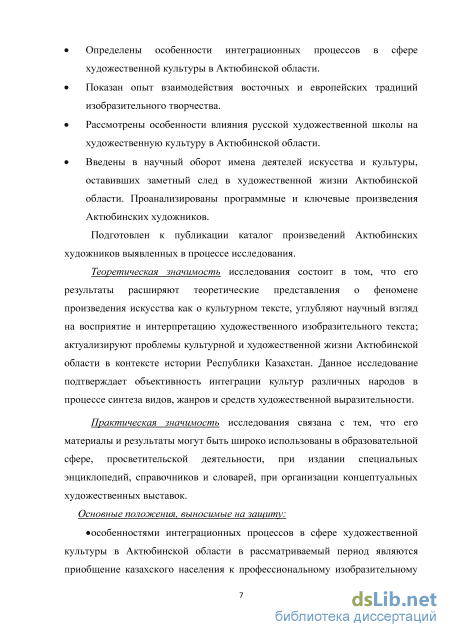 • Определены особенности интеграционных процессов в сфере художественной культуры в Актюбинской области.

• Показан опыт взаимодействия восточных и европейских традиций изобразительного творчества.

• Рассмотрены особенности влияния русской художественной школы на художественную культуру в Актюбинской области.

• Введены в научный оборот имена деятелей искусства и культуры, оставивших заметный след в художественной жизни Актюбинской области. Проанализированы программные и ключевые произведения Актюбинских художников.

Подготовлен к публикации каталог произведений Актюбинских художников выявленных в процессе исследования.

Теоретическая значимость исследования состоит в том, что его результаты расширяют теоретические представления о феномене произведения искусства как о культурном тексте, углубляют научный взгляд на восприятие и интерпретацию художественного изобразительного текста; актуализируют проблемы культурной и художественной жизни Актюбинской области в контексте истории Республики Казахстан. Данное исследование подтверждает объективность интеграции культур различных народов в процессе синтеза видов, жанров и средств художественной выразительности.

Практическая значимость исследования связана с тем, что его материалы и результаты могут быть широко использованы в образовательной сфере, просветительской деятельности, при издании специальных энциклопедий, справочников и словарей, при организации концептуальных художественных выставок.

Основные положения, выносимые на защиту:

•особенностями интеграционных процессов в сфере художественной культуры в Актюбинской области в рассматриваемый период являются приобщение казахского населения к профессиональному изобразительному

7

dsLib.net
библиотека диссертаций